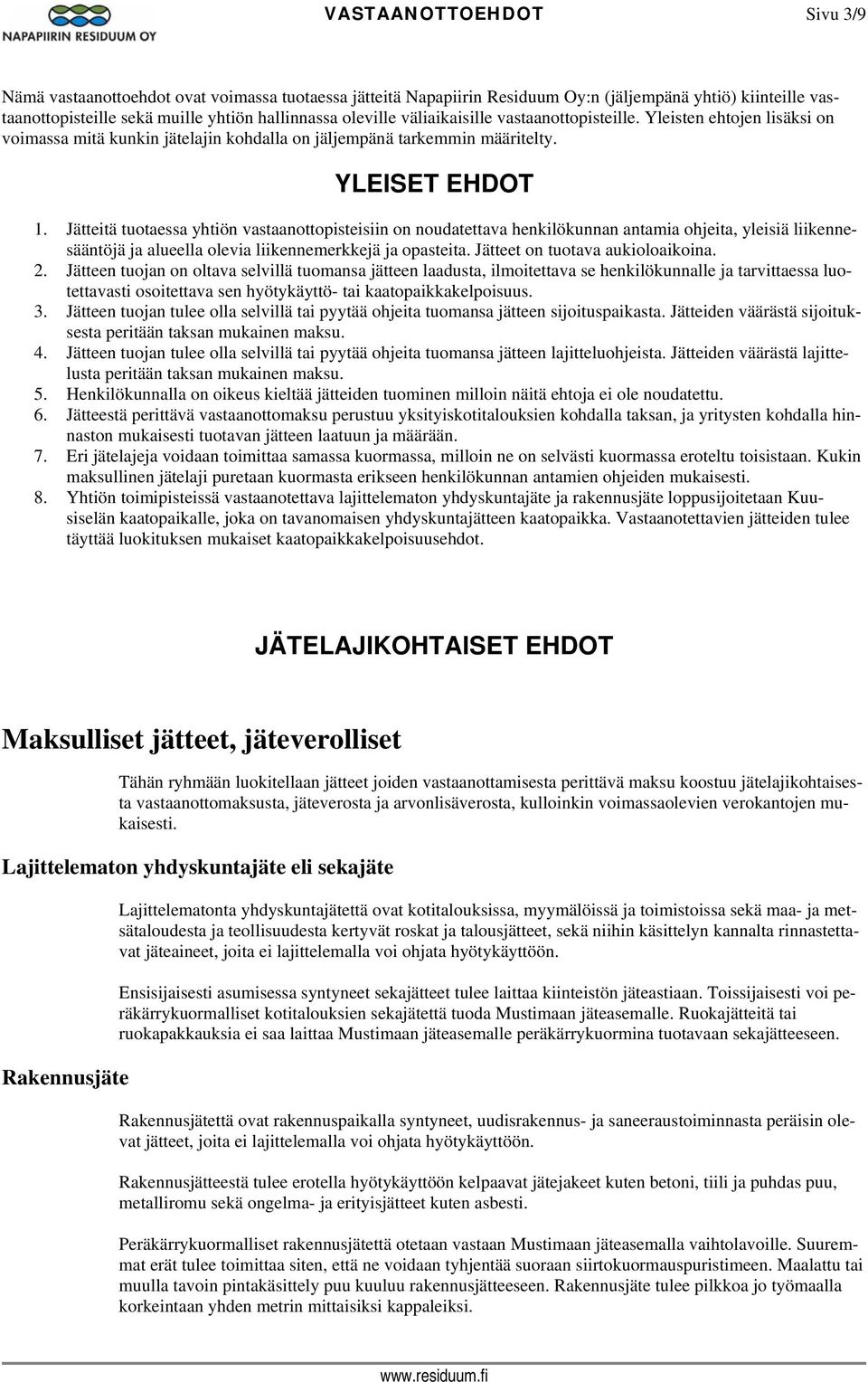 NAPAPIIRIN RESIDUUM OY

VASTAANOTTOEHDOT

Sivu 3/9

Nämä vastaanottoehdot ovat voimassa tuotaessa jätteitä Napapiirin Residuum Oy:n (jäljempänä yhtiö) kiinteille vastaanottopisteille sekä muille yhtiön hallinnassa oleville väliaikaisille vastaanottopisteille. Yleisten ehtojen lisäksi on voimassa mitä kunkin jätelajin kohdalla on jäljempänä tarkemmin määritelty.

YLEISET EHDOT

1. Jätteitä tuotaessa yhtiön vastaanottopisteisiin on noudatettava henkilökunnan antamia ohjeita, yleisiä liikennesääntöjä ja alueella olevia liikennemerkkejä ja opasteita. Jätteet on tuotava aukioloaikoina.
2. Jätteen tuojan on oltava selvillä tuomansa jätteen laadusta, ilmoitettava se henkilökunnalle ja tarvittaessa luotettavasti osoitettava sen hyötykäyttö- tai kaatopaikkakelpoisuus.
3. Jätteen tuojan tulee olla selvillä tai pyytää ohjeita tuomansa jätteen sijoituspaikasta. Jätteiden väärästä sijoituksesta peritään taksan mukainen maksu.
4. Jätteen tuojan tulee olla selvillä tai pyytää ohjeita tuomansa jätteen lajitteluohjeista. Jätteiden väärästä lajittelusta peritään taksan mukainen maksu.
5. Henkilökunnalla on oikeus kieltää jätteiden tuominen milloin näitä ehtoja ei ole noudatettu.
6. Jätteestä perittävä vastaanottomaksu perustuu yksityiskotitalouksien kohdalla taksan, ja yritysten kohdalla hinnaston mukaisesti tuotavan jätteen laatuun ja määrään.
7. Eri jätelajeja voidaan toimittaa samassa kuormassa, milloin ne on selvästi kuormassa eroteltu toisistaan. Kukin maksullinen jätelaji puretaan kuormasta erikseen henkilökunnan antamien ohjeiden mukaisesti.
8. Yhtiön toimipisteissä vastaanotettava lajittelematon yhdyskuntajäte ja rakennusjäte loppusijoitetaan Kuusiselän kaatopaikalle, joka on tavanomaisen yhdyskuntajätteen kaatopaikka. Vastaanotettavien jätteiden tulee täyttää luokituksen mukaiset kaatopaikkakelpoisuusehdot.

JÄTELAJIKOHTAISET EHDOT

Maksulliset jätteet, jäteverolliset

Tähän ryhmään luokitellaan jätteet joiden vastaanottamisesta perittävä maksu koostuu jätelajikohtaisesta vastaanottomaksusta, jäteverosta ja arvonlisäverosta, kulloinkin voimassaolevien verokantojen mukaisesti.

Lajittelematon yhdyskuntajäte eli sekajäte

Lajittelematonta yhdyskuntajätettä ovat kotitalouksissa, myymälöissä ja toimistoissa sekä maa- ja metsätaloudesta ja teollisuudesta kertyvät roskat ja talousjätteet, sekä niihin käsittelyn kannalta rinnastettavat jäteaineet, joita ei lajittelemalla voi ohjata hyötykäyttöön.

Ensisijaisesti asumisessa syntyneet sekajätteet tulee laittaa kiinteistön jäteastiaan. Toissijaisesti voi peräkärrykuormalliset kotitalouksien sekajätettä tuoda Mustimaan jäteasemalle. Ruokajätteitä tai ruokapakkauksia ei saa laittaa Mustimaan jäteasemalle peräkärrykuormina tuotavaan sekajätteeseen.

Rakennusjäte

Rakennusjätettä ovat rakennuspaikalla syntyneet, uudisrakennus- ja saneeraustoiminnasta peräisin olevat jätteet, joita ei lajittelemalla voi ohjata hyötykäyttöön.

Rakennusjätteestä tulee erotella hyötykäyttöön kelpaavat jätejakeet kuten betoni, tiili ja puhdas puu, metalliromu sekä ongelma- ja erityisjätteet kuten asbesti.

Peräkärrykuormalliset rakennusjätettä otetaan vastaan Mustimaan jäteasemalla vaihtolavoille. Suuremmat erät tulee toimittaa siten, että ne voidaan tyhjentää suoraan siirtokuormauspuristimeen. Maalattu tai muulla tavoin pintakäsitelty puu kuuluu rakennusjätteeseen. Rakennusjäte tulee pilkkoa jo työmaalla korkeintaan yhden metrin mittaisiksi kappaleiksi.

www.residuum.fi